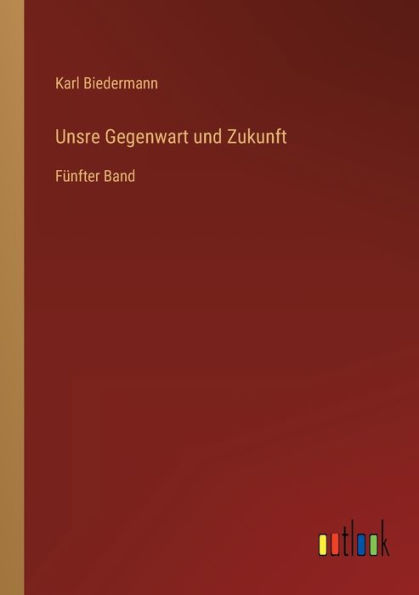 Karl Biedermann

Unsre Gegenwart und Zukunft

Fünfter Band

outlook